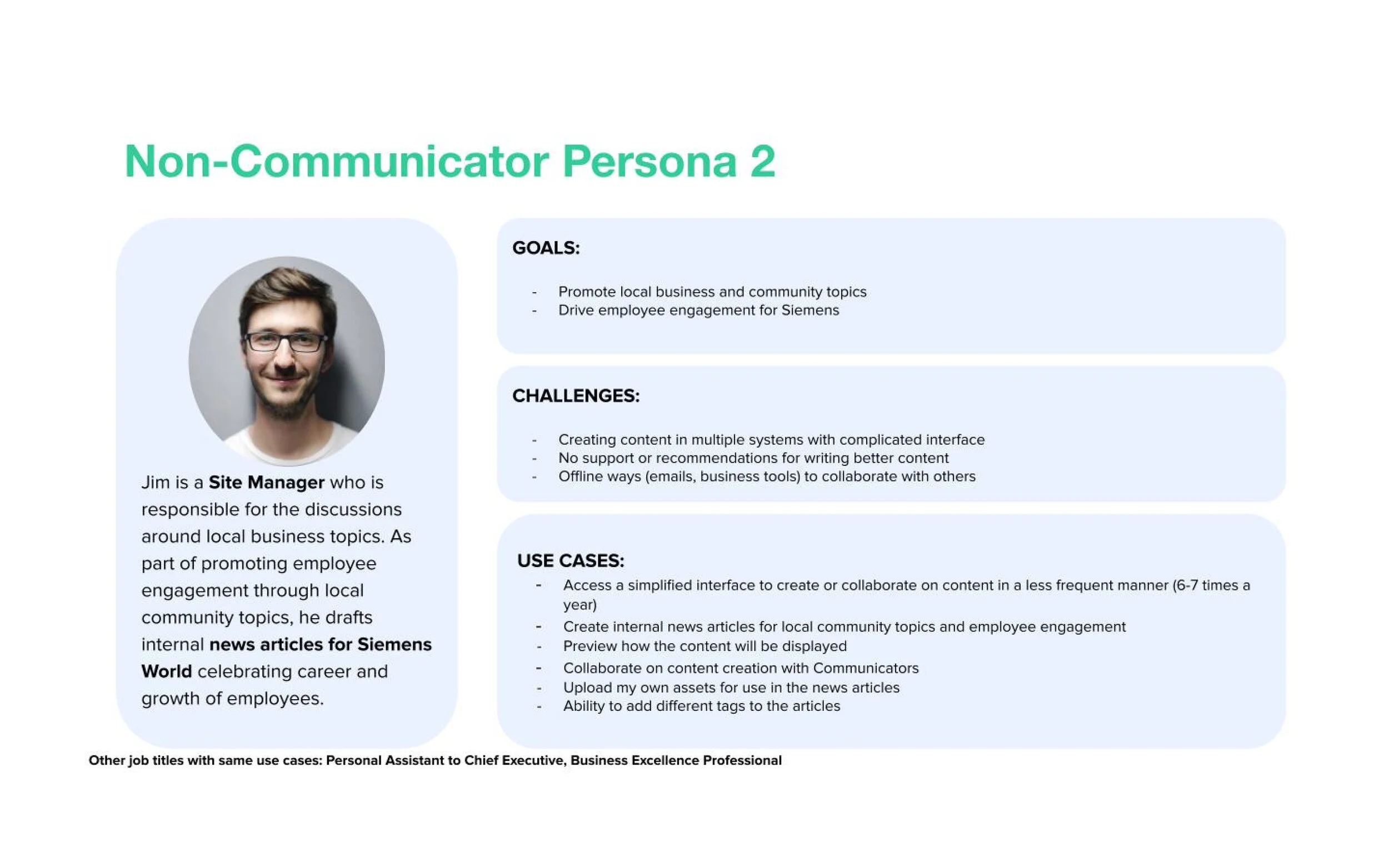 Non-Communicator Persona 2

Jim is a Site Manager who is responsible for the discussions around local business topics. As part of promoting employee engagement through local community topics, he drafts internal news articles for Siemens World celebrating career and growth of employees.

GOALS:

- Promote local business and community topics
- Drive employee engagement for Siemens

CHALLENGES:

- Creating content in multiple systems with complicated interface
- No support or recommendations for writing better content
- Offline ways (emails, business tools) to collaborate with others

USE CASES:
- Access a simplified interface to create or collaborate on content in a less frequent manner (6-7 times a year)
- Create internal news articles for local community topics and employee engagement
- Preview how the content will be displayed
- Collaborate on content creation with Communicators
- Upload my own assets for use in the news articles
- Ability to add different tags to the articles

Other job titles with same use cases: Personal Assistant to Chief Executive, Business Excellence Professional